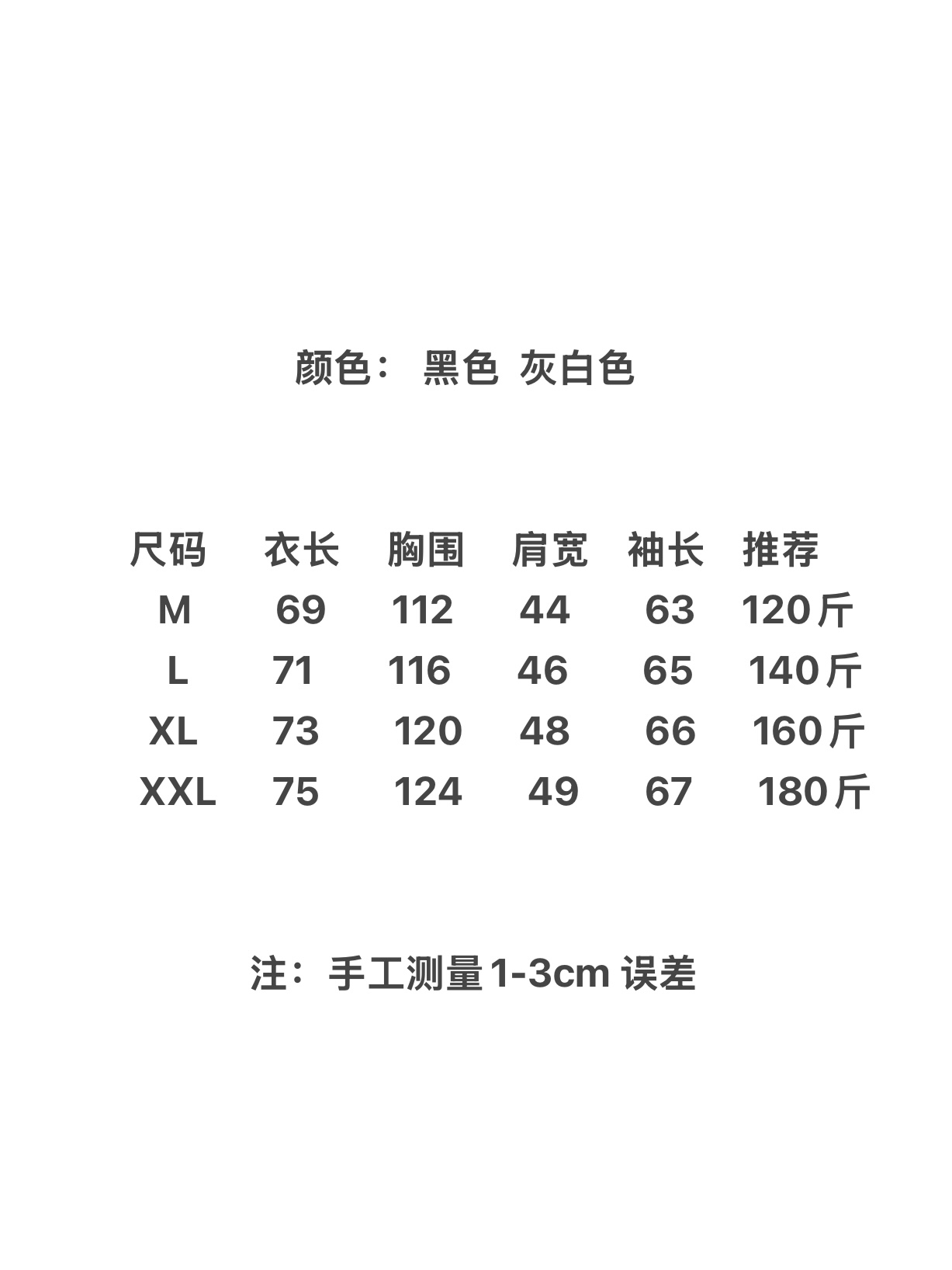 颜色： 黑色 灰白色

| 尺码 | 衣长 | 胸围 | 肩宽 | 袖长 | 推荐 |
|---|---|---|---|---|---|
| M | 69 | 112 | 44 | 63 | 120斤 |
| L | 71 | 116 | 46 | 65 | 140斤 |
| XL | 73 | 120 | 48 | 66 | 160斤 |
| XXL | 75 | 124 | 49 | 67 | 180斤 |

注：手工测量1-3cm误差